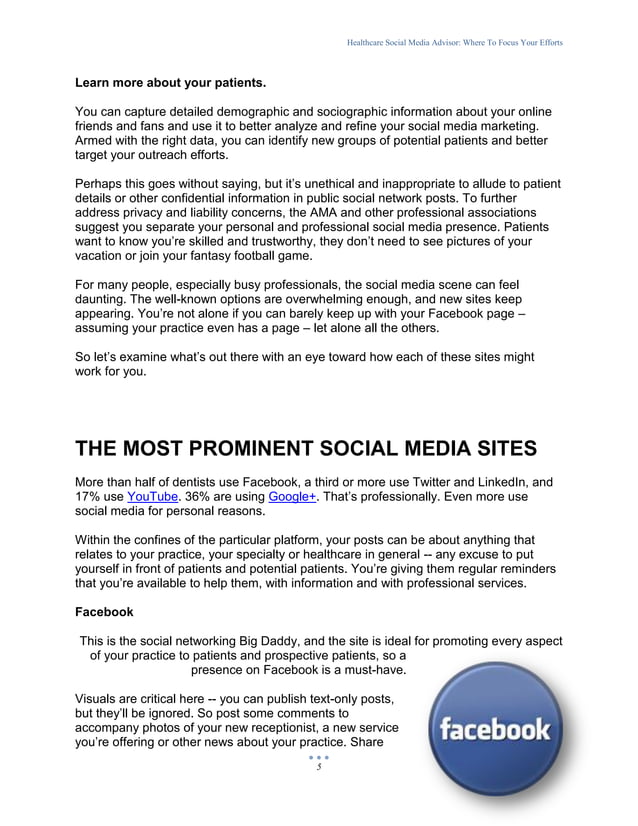 Healthcare Social Media Advisor: Where To Focus Your Efforts

Learn more about your patients.

You can capture detailed demographic and sociographic information about your online friends and fans and use it to better analyze and refine your social media marketing. Armed with the right data, you can identify new groups of potential patients and better target your outreach efforts.

Perhaps this goes without saying, but it's unethical and inappropriate to allude to patient details or other confidential information in public social network posts. To further address privacy and liability concerns, the AMA and other professional associations suggest you separate your personal and professional social media presence. Patients want to know you're skilled and trustworthy, they don't need to see pictures of your vacation or join your fantasy football game.

For many people, especially busy professionals, the social media scene can feel daunting. The well-known options are overwhelming enough, and new sites keep appearing. You're not alone if you can barely keep up with your Facebook page – assuming your practice even has a page – let alone all the others.

So let's examine what's out there with an eye toward how each of these sites might work for you.

THE MOST PROMINENT SOCIAL MEDIA SITES

More than half of dentists use Facebook, a third or more use Twitter and LinkedIn, and 17% use YouTube. 36% are using Google+. That's professionally. Even more use social media for personal reasons.

Within the confines of the particular platform, your posts can be about anything that relates to your practice, your specialty or healthcare in general -- any excuse to put yourself in front of patients and potential patients. You're giving them regular reminders that you're available to help them, with information and with professional services.

Facebook

This is the social networking Big Daddy, and the site is ideal for promoting every aspect of your practice to patients and prospective patients, so a presence on Facebook is a must-have.

Visuals are critical here -- you can publish text-only posts, but they'll be ignored. So post some comments to accompany photos of your new receptionist, a new service you're offering or other news about your practice. Share

facebook

5